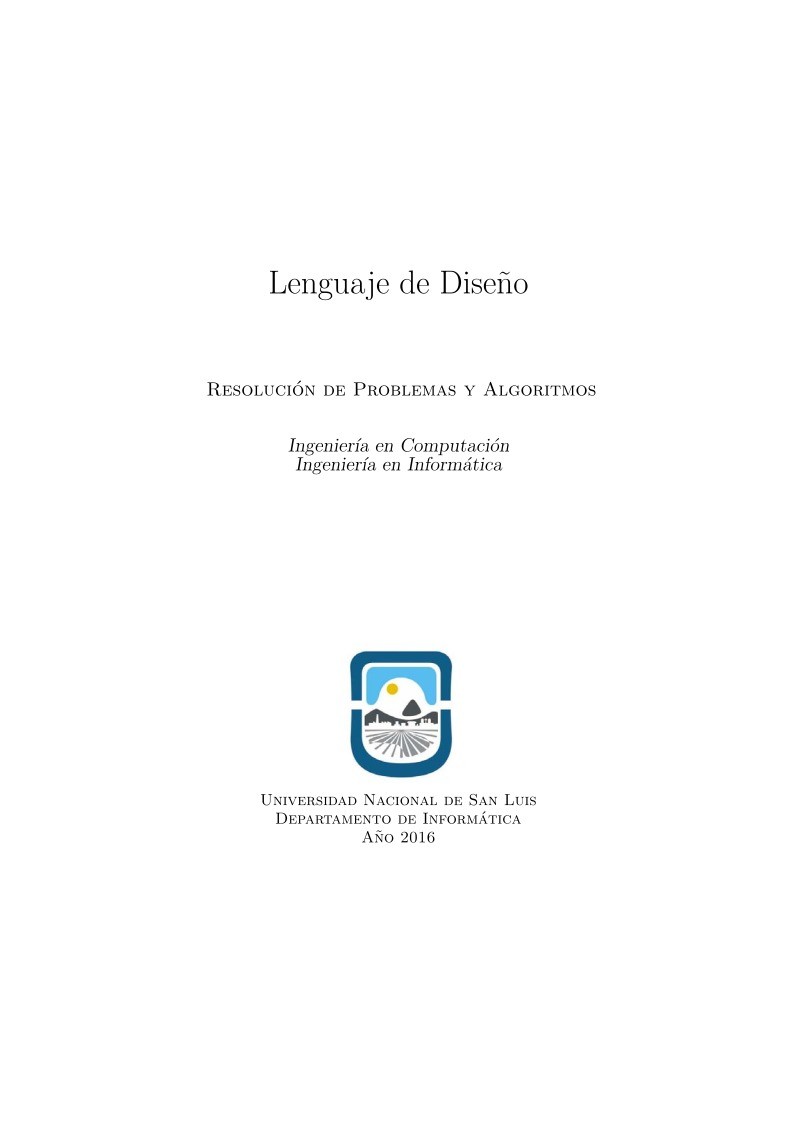 Lenguaje de Diseño

Resolución de Problemas y Algoritmos

Ingeniería en Computación
Ingeniería en Informática

Universidad Nacional de San Luis
Departamento de Informática
Año 2016